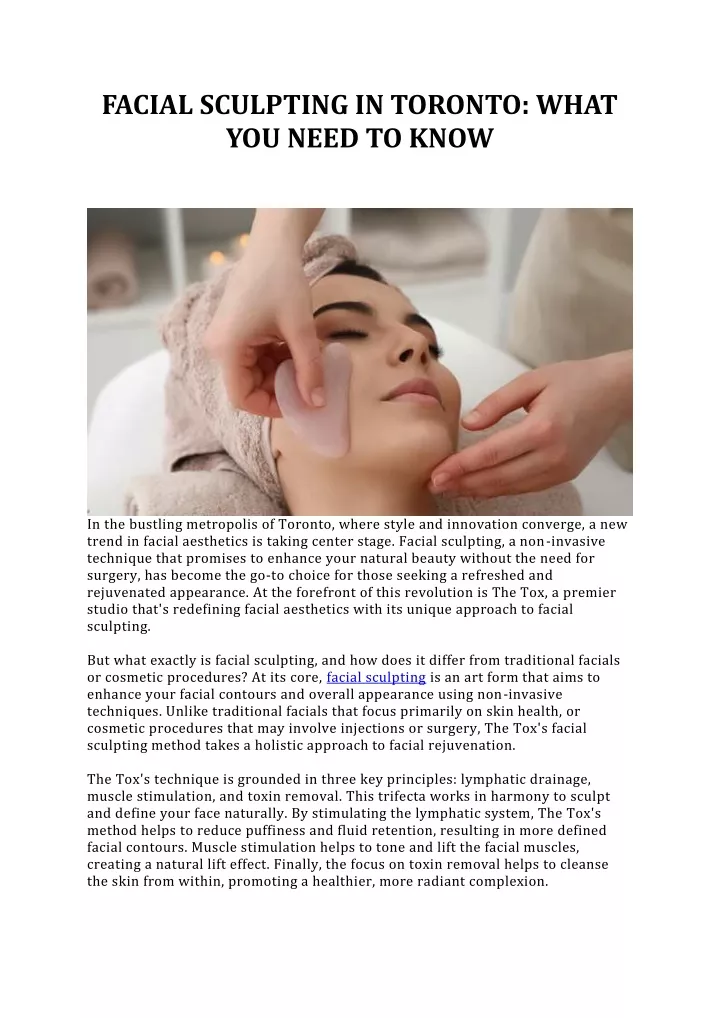 FACIAL SCULPTING IN TORONTO: WHAT YOU NEED TO KNOW

In the bustling metropolis of Toronto, where style and innovation converge, a new trend in facial aesthetics is taking center stage. Facial sculpting, a non-invasive technique that promises to enhance your natural beauty without the need for surgery, has become the go-to choice for those seeking a refreshed and rejuvenated appearance. At the forefront of this revolution is The Tox, a premier studio that's redefining facial aesthetics with its unique approach to facial sculpting.

But what exactly is facial sculpting, and how does it differ from traditional facials or cosmetic procedures? At its core, facial sculpting is an art form that aims to enhance your facial contours and overall appearance using non-invasive techniques. Unlike traditional facials that focus primarily on skin health, or cosmetic procedures that may involve injections or surgery, The Tox's facial sculpting method takes a holistic approach to facial rejuvenation.

The Tox's technique is grounded in three key principles: lymphatic drainage, muscle stimulation, and toxin removal. This trifecta works in harmony to sculpt and define your face naturally. By stimulating the lymphatic system, The Tox's method helps to reduce puffiness and fluid retention, resulting in more defined facial contours. Muscle stimulation helps to tone and lift the facial muscles, creating a natural lift effect. Finally, the focus on toxin removal helps to cleanse the skin from within, promoting a healthier, more radiant complexion.